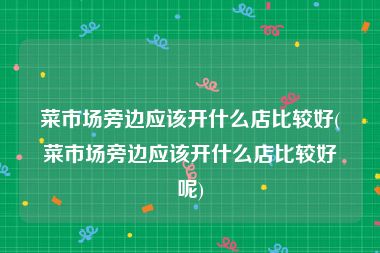 菜市场旁边应该开什么店比较好(菜市场旁边应该开什么店比较好呢)